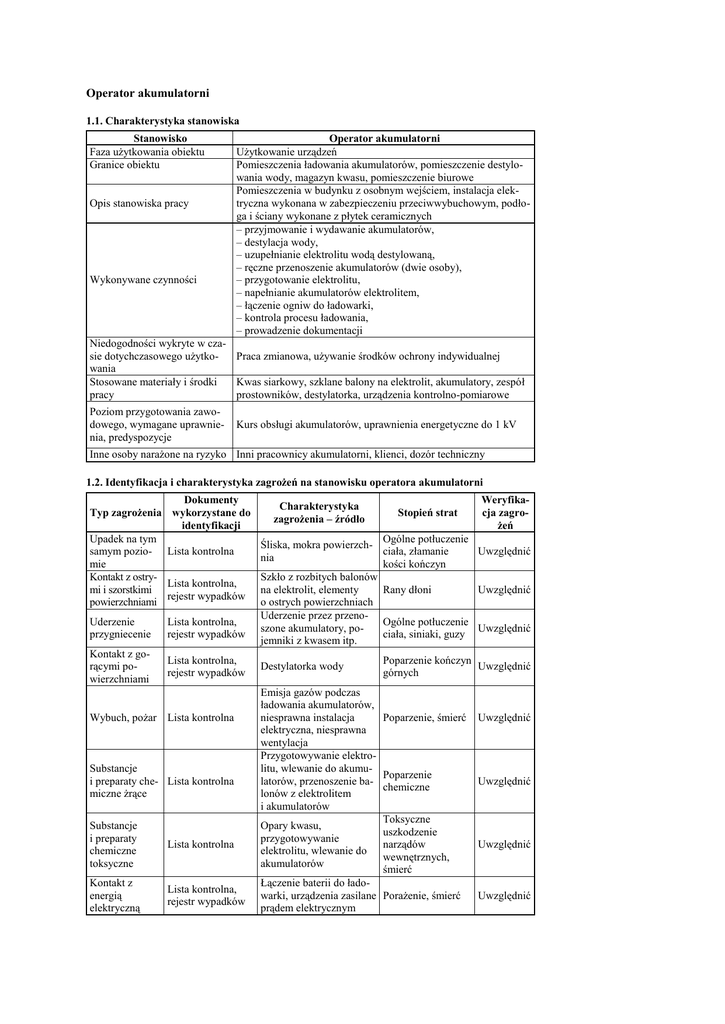 Operator akumulatorni

1.1. Charakterystyka stanowiska

| Stanowisko | Operator akumulatorni |
|---|---|
| Faza użytkowania obiektu | Użytkowanie urządzeń |
| Granice obiektu | Pomieszczenia ładowania akumulatorów, pomieszczenie destylowania wody, magazyn kwasu, pomieszczenie biurowe |
| Opis stanowiska pracy | Pomieszczenia w budynku z osobnym wejściem, instalacja elektryczna wykonana w zabezpieczeniu przeciwwybuchowym, podłoga i ściany wykonane z płytek ceramicznych |
| Wykonywane czynności | – przyjmowanie i wydawanie akumulatorów, – destylacja wody, – uzupełnianie elektrolitu wodą destylowaną, – ręczne przenoszenie akumulatorów (dwie osoby), – przygotowanie elektrolitu, – napełnianie akumulatorów elektrolitem, – łączenie ogniw do ładowarki, – kontrola procesu ładowania, – prowadzenie dokumentacji |
| Niedogodności wykryte w czasie dotychczasowego użytkowania | Praca zmianowa, używanie środków ochrony indywidualnej |
| Stosowane materiały i środki pracy | Kwas siarkowy, szklane balony na elektrolit, akumulatory, zespół prostowników, destylatorka, urządzenia kontrolno-pomiarowe |
| Poziom przygotowania zawodowego, wymagane uprawnienia, predyspozycje | Kurs obsługi akumulatorów, uprawnienia energetyczne do 1 kV |
| Inne osoby narażone na ryzyko | Inni pracownicy akumulatorni, klienci, dozór techniczny |

1.2. Identyfikacja i charakterystyka zagrożeń na stanowisku operatora akumulatorni

| Typ zagrożenia | Dokumenty wykorzystane do identyfikacji | Charakterystyka zagrożenia – źródło | Stopień strat | Weryfikacja zagrożeń |
|---|---|---|---|---|
| Upadek na tym samym poziomie | Lista kontrolna | Śliska, mokra powierzchnia | Ogólne potłuczenie ciała, złamanie kości kończyn | Uwzględnić |
| Kontakt z ostrymi i szorstkimi powierzchniami | Lista kontrolna, rejestr wypadków | Szkło z rozbitych balonów na elektrolit, elementy o ostrych powierzchniach | Rany dłoni | Uwzględnić |
| Uderzenie przygniecenie | Lista kontrolna, rejestr wypadków | Uderzenie przez przenoszone akumulatory, pojemniki z kwasem itp. | Ogólne potłuczenie ciała, siniaki, guzy | Uwzględnić |
| Kontakt z gorącymi powierzchniami | Lista kontrolna, rejestr wypadków | Destylatorka wody | Poparzenie kończyn górnych | Uwzględnić |
| Wybuch, pożar | Lista kontrolna | Emisja gazów podczas ładowania akumulatorów, niesprawna instalacja elektryczna, niesprawna wentylacja | Poparzenie, śmierć | Uwzględnić |
| Substancje i preparaty chemiczne żrące | Lista kontrolna | Przygotowywanie elektrolitu, wlewanie do akumulatorów, przenoszenie balonów z elektrolitem i akumulatorów | Poparzenie chemiczne | Uwzględnić |
| Substancje i preparaty chemiczne toksyczne | Lista kontrolna | Opary kwasu, przygotowywanie elektrolitu, wlewanie do akumulatorów | Toksyczne uszkodzenie narządów wewnętrznych, śmierć | Uwzględnić |
| Kontakt z energią elektryczną | Lista kontrolna, rejestr wypadków | Łączenie baterii do ładowarki, urządzenia zasilane prądem elektrycznym | Porażenie, śmierć | Uwzględnić |